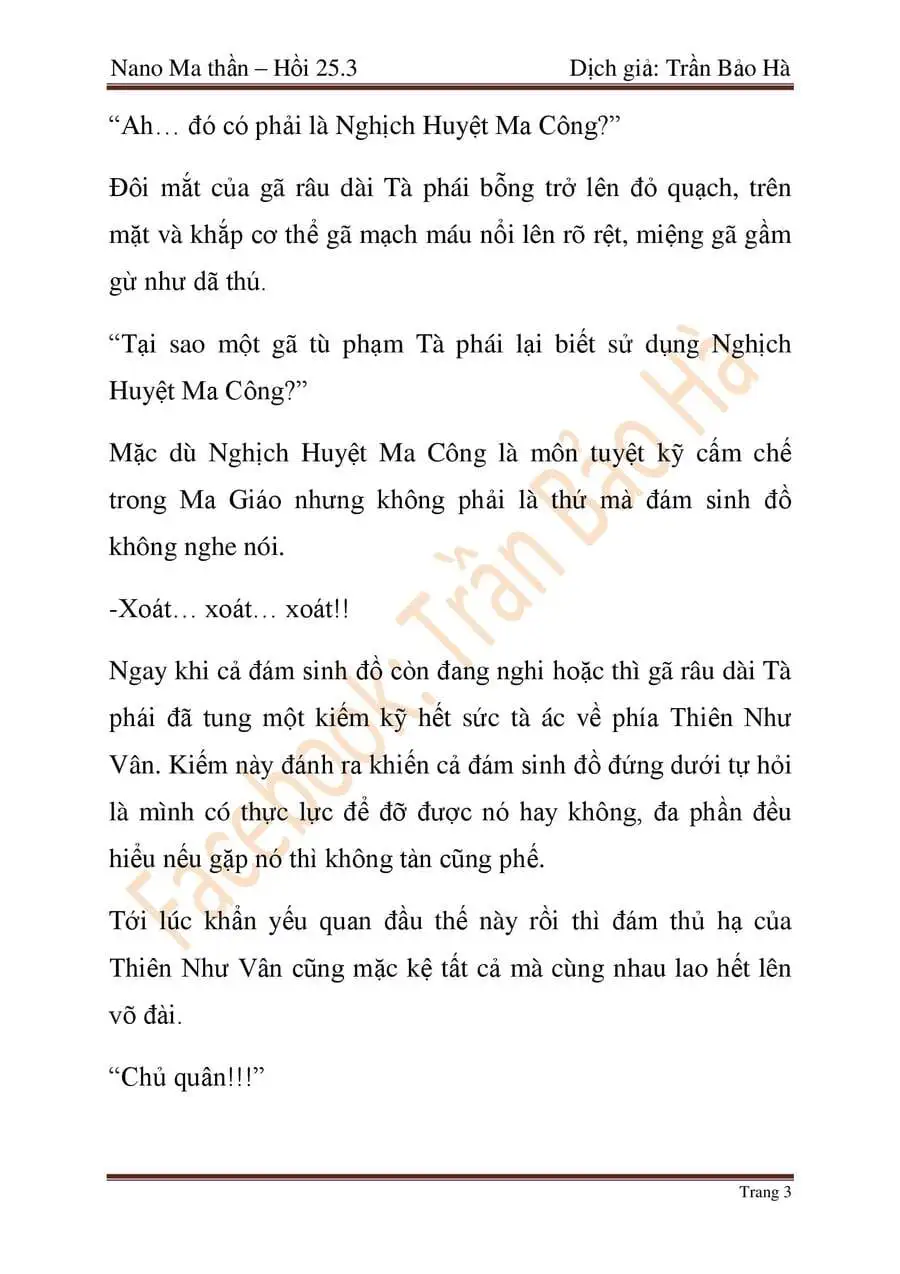 Nano Ma thần – Hồi 25.3 Dịch giả: Trần Bảo Hà

“Ah… đó có phải là Nghịch Huyệt Ma Công?”

Đôi mắt của gã râu dài Tà phái bỗng trở lên đỏ quạch, trên mặt và khắp cơ thể gã mạch máu nổi lên rõ rệt, miệng gã gầm gừ như dã thú.

“Tại sao một gã tù phạm Tà phái lại biết sử dụng Nghịch Huyệt Ma Công?”

Mặc dù Nghịch Huyệt Ma Công là môn tuyệt kỹ cấm chế trong Ma Giáo nhưng không phải là thứ mà đám sinh đồ không nghe nói.

-Xoát… xoát… xoát!!

Ngay khi cả đám sinh đồ còn đang nghi hoặc thì gã râu dài Tà phái đã tung một kiếm kỹ hết sức tà ác về phía Thiên Như Vân. Kiếm này đánh ra khiến cả đám sinh đồ đứng dưới tự hỏi là mình có thực lực để đỡ được nó hay không, đa phần đều hiểu nếu gặp nó thì không tàn cũng phế.

Tới lúc khẩn yếu quan đầu thế này rồi thì đám thủ hạ của Thiên Như Vân cũng mặc kệ tất cả mà cùng nhau lao hết lên võ đài.

“Chủ quân!!!”

Facebook: Trần Bảo Hà

Trang 3